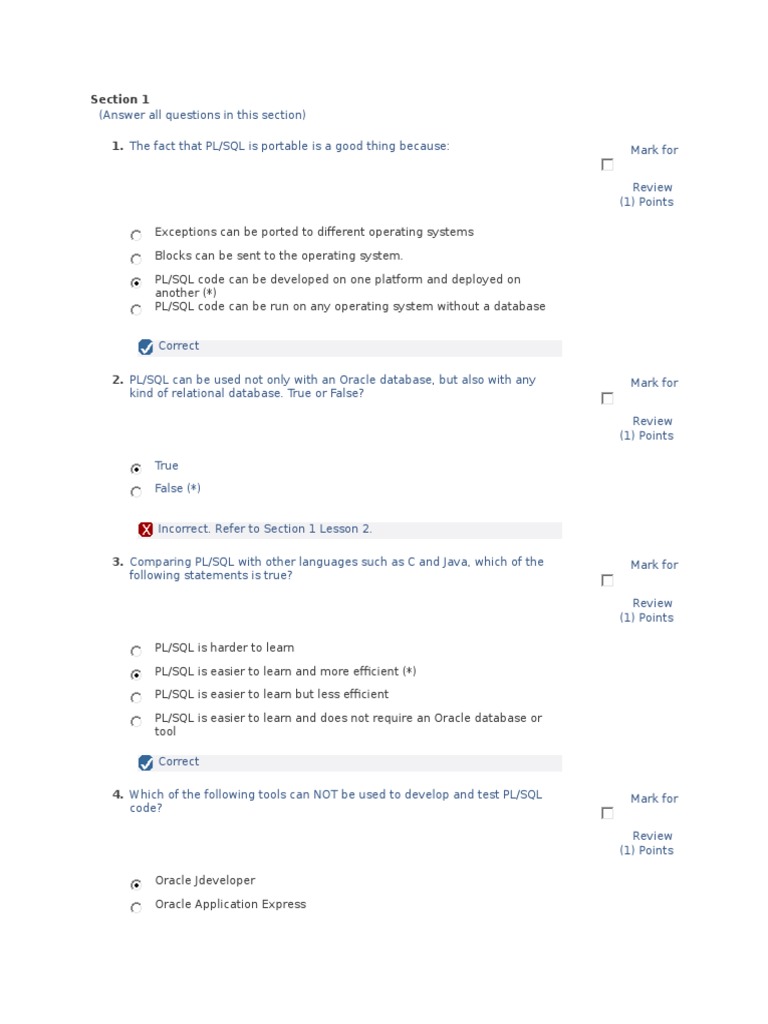 Section 1
(Answer all questions in this section)

1. The fact that PL/SQL is portable is a good thing because:

Mark for Review
(1) Points

Exceptions can be ported to different operating systems
Blocks can be sent to the operating system.
PL/SQL code can be developed on one platform and deployed on another (*)
PL/SQL code can be run on any operating system without a database

Correct

2. PL/SQL can be used not only with an Oracle database, but also with any kind of relational database. True or False?

Mark for Review
(1) Points

True
False (*)

Incorrect. Refer to Section 1 Lesson 2.

3. Comparing PL/SQL with other languages such as C and Java, which of the following statements is true?

Mark for Review
(1) Points

PL/SQL is harder to learn
PL/SQL is easier to learn and more efficient (*)
PL/SQL is easier to learn but less efficient
PL/SQL is easier to learn and does not require an Oracle database or tool

Correct

4. Which of the following tools can NOT be used to develop and test PL/SQL code?

Mark for Review
(1) Points

Oracle Jdeveloper
Oracle Application Express